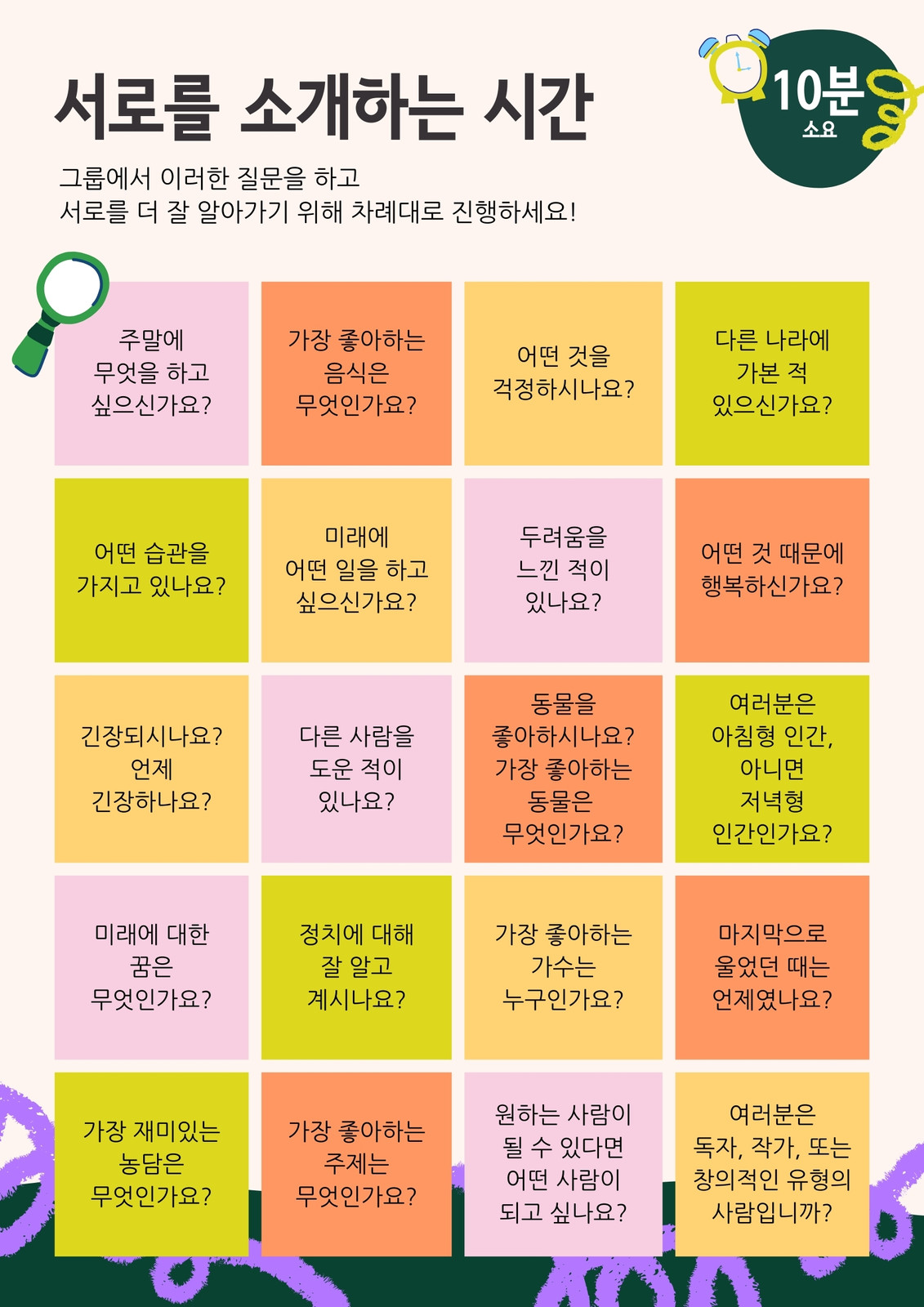 서로를 소개하는 시간

10분
소요

그룹에서 이러한 질문을 하고
서로를 더 잘 알아가기 위해 차례대로 진행하세요!

주말에
무엇을 하고
싶으신가요?

가장 좋아하는
음식은
무엇인가요?

어떤 것을
걱정하시나요?

다른 나라에
가본 적
있으신가요?

어떤 습관을
가지고 있나요?

미래에
어떤 일을 하고
싶으신가요?

두려움을
느낀 적이
있나요?

어떤 것 때문에
행복하신가요?

긴장되시나요?
언제
긴장하나요?

다른 사람을
도운 적이
있나요?

동물을
좋아하시나요?
가장 좋아하는
동물은
무엇인가요?

여러분은
아침형 인간,
아니면
저녁형
인간인가요?

미래에 대한
꿈은
무엇인가요?

정치에 대해
잘 알고
계시나요?

가장 좋아하는
가수는
누구인가요?

마지막으로
울었던 때는
언제였나요?

가장 재미있는
농담은
무엇인가요?

가장 좋아하는
주제는
무엇인가요?

원하는 사람이
될 수 있다면
어떤 사람이
되고 싶나요?

여러분은
독자, 작가, 또는
창의적인 유형의
사람입니까?